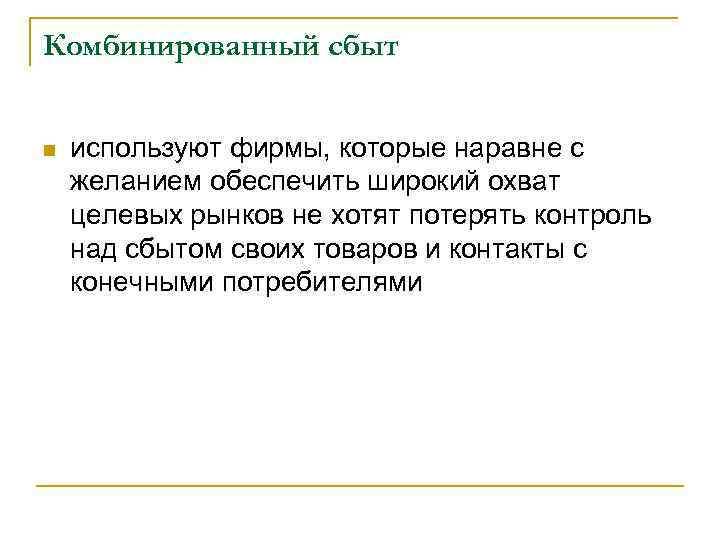 Комбинированный сбыт

• используют фирмы, которые наравне с желанием обеспечить широкий охват целевых рынков не хотят потерять контроль над сбытом своих товаров и контакты с конечными потребителями